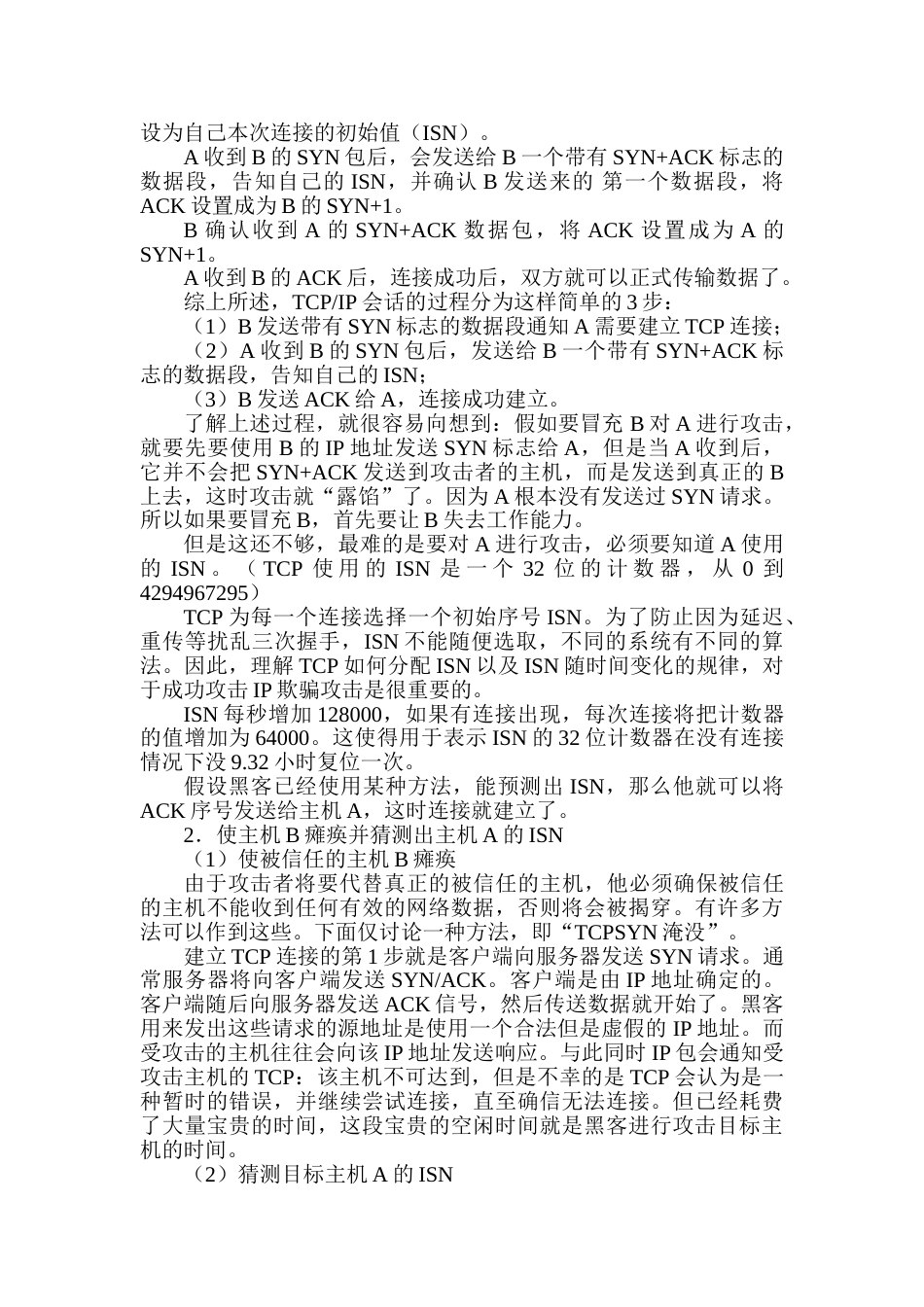 设为自己本次连接的初始值（ISN）。

A 收到 B 的 SYN 包后，会发送给 B 一个带有 SYN+ACK 标志的数据段，告知自己的 ISN，并确认 B 发送来的 第一个数据段，将 ACK 设置成为 B 的 SYN+1。

B 确认收到 A 的 SYN+ACK 数据包，将 ACK 设置成为 A 的 SYN+1。

A 收到 B 的 ACK 后，连接成功后，双方就可以正式传输数据了。

综上所述，TCP/IP 会话的过程分为这样简单的 3 步：

（1）B 发送带有 SYN 标志的数据段通知 A 需要建立 TCP 连接；

（2）A 收到 B 的 SYN 包后，发送给 B 一个带有 SYN+ACK 标志的数据段，告知自己的 ISN；

（3）B 发送 ACK 给 A，连接成功建立。

了解上述过程，就很容易向想到：假如要冒充 B 对 A 进行攻击，就要先要使用 B 的 IP 地址发送 SYN 标志给 A，但是当 A 收到后，它并不会把 SYN+ACK 发送到攻击者的主机，而是发送到真正的 B 上去，这时攻击就“露馅”了。因为 A 根本没有发送过 SYN 请求。所以如果要冒充 B，首先要让 B 失去工作能力。

但是这还不够，最难的是要对 A 进行攻击，必须要知道 A 使用的 ISN。（TCP 使用的 ISN 是一个 32 位的计数器，从 0 到 4294967295）

TCP 为每一个连接选择一个初始序号 ISN。为了防止因为延迟、重传等扰乱三次握手，ISN 不能随便选取，不同的系统有不同的算法。因此，理解 TCP 如何分配 ISN 以及 ISN 随时间变化的规律，对于成功攻击 IP 欺骗攻击是很重要的。

ISN 每秒增加 128000，如果有连接出现，每次连接将把计数器的值增加为 64000。这使得用于表示 ISN 的 32 位计数器在没有连接情况下没 9.32 小时复位一次。

假设黑客已经使用某种方法，能预测出 ISN，那么他就可以将 ACK 序号发送给主机 A，这时连接就建立了。

2．使主机 B 瘫痪并猜测出主机 A 的 ISN

（1）使被信任的主机 B 瘫痪

由于攻击者将要代替真正的被信任的主机，他必须确保被信任的主机不能收到任何有效的网络数据，否则将会被揭穿。有许多方法可以作到这些。下面仅讨论一种方法，即“TCPSYN 淹没”。

建立 TCP 连接的第 1 步就是客户端向服务器发送 SYN 请求。通常服务器将向客户端发送 SYN/ACK。客户端是由 IP 地址确定的。客户端随后向服务器发送 ACK 信号，然后传送数据就开始了。黑客用来发出这些请求的源地址是使用一个合法但是虚假的 IP 地址。而受攻击的主机往往会向该 IP 地址发送响应。与此同时 IP 包会通知受攻击主机的 TCP：该主机不可达到，但是不幸的是 TCP 会认为是一种暂时的错误，并继续尝试连接，直至确信无法连接。但已经耗费了大量宝贵的时间，这段宝贵的空闲时间就是黑客进行攻击目标主机的时间。

（2）猜测目标主机 A 的 ISN